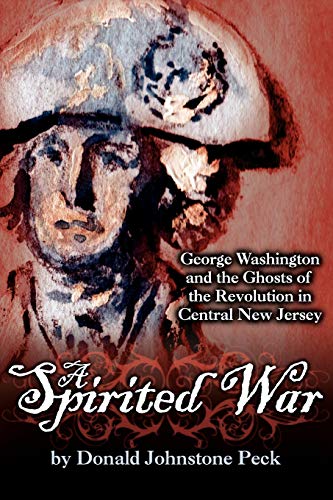 George Washington and the Ghosts of the Revolution in Central New Jersey

A Spirited War

by Donald Johnstone Peck